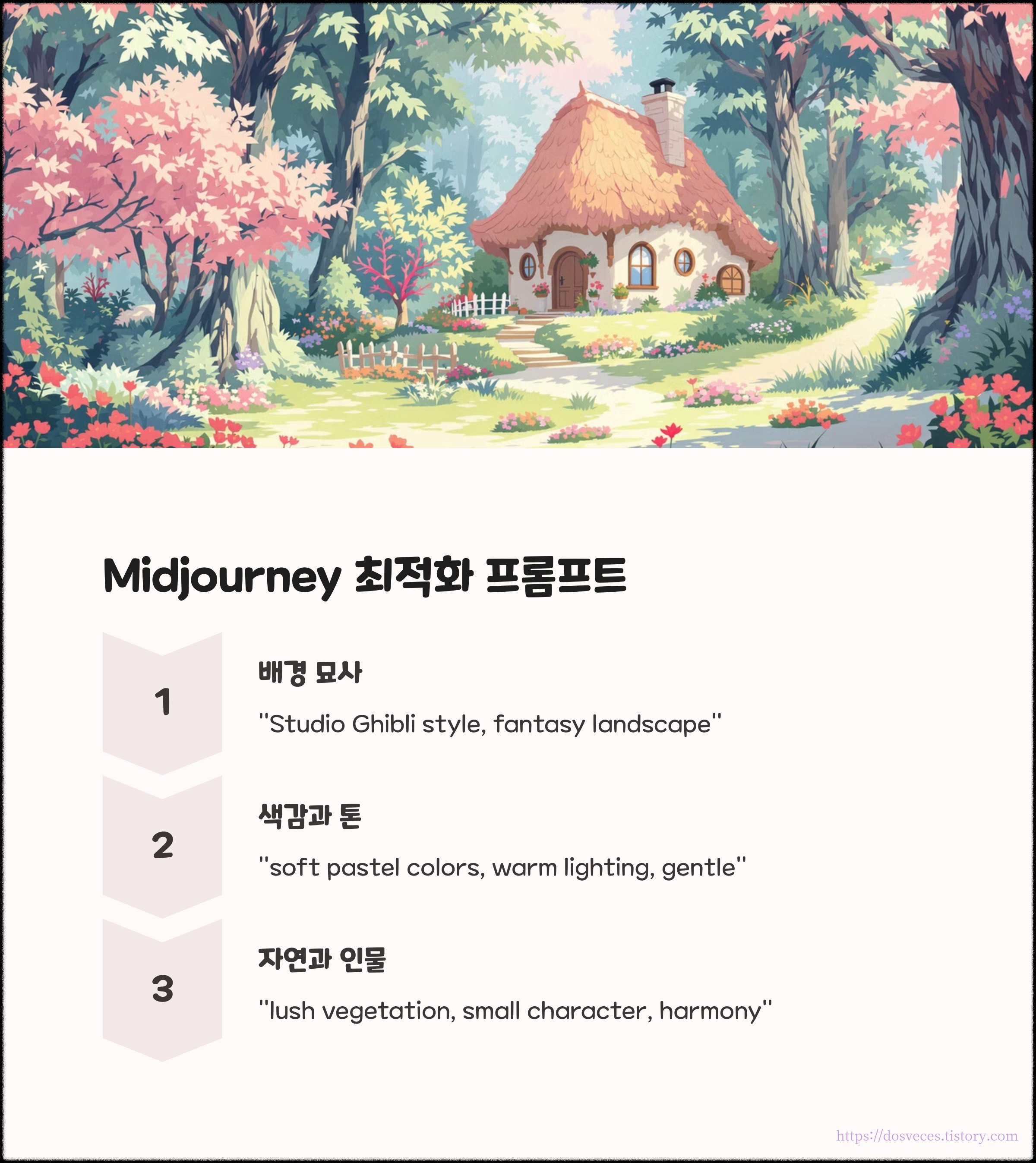 Midjourney 최적화 프롬프트

1

배경 묘사

"Studio Ghibli style, fantasy landscape"

2

색감과 톤

"soft pastel colors, warm lighting, gentle"

3

자연과 인물

"lush vegetation, small character, harmony"

https://dosveces.tistory.com